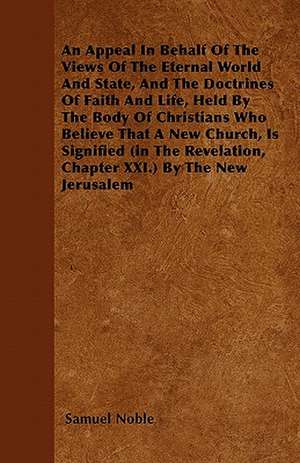 An Appeal In Behalf Of The Views Of The Eternal World And State, And The Doctrines Of Faith And Life, Held By The Body Of Christians Who Believe That A New Church, Is Signified (in The Revelation, Chapter XXI.) By The New Jerusalem

Samuel Noble